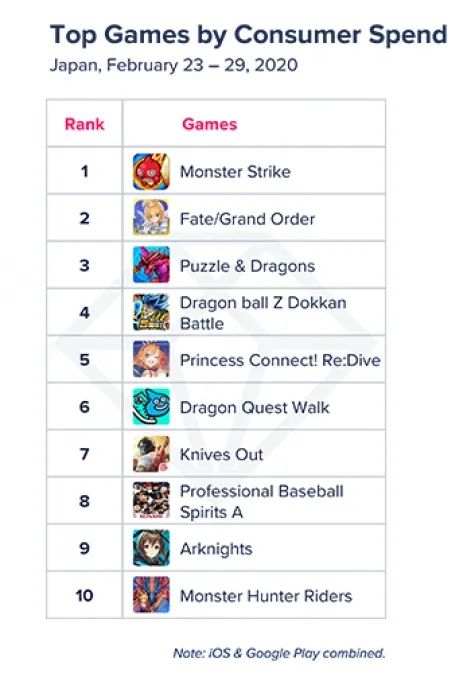 Top Games by Consumer Spend

Japan, February 23 – 29, 2020

| Rank | Games |
|---|---|
| 1 | Monster Strike |
| 2 | Fate/Grand Order |
| 3 | Puzzle & Dragons |
| 4 | Dragon ball Z Dokkan Battle |
| 5 | Princess Connect! Re:Dive |
| 6 | Dragon Quest Walk |
| 7 | Knives Out |
| 8 | Professional Baseball Spirits A |
| 9 | Arknights |
| 10 | Monster Hunter Riders |

Note: iOS & Google Play combined.